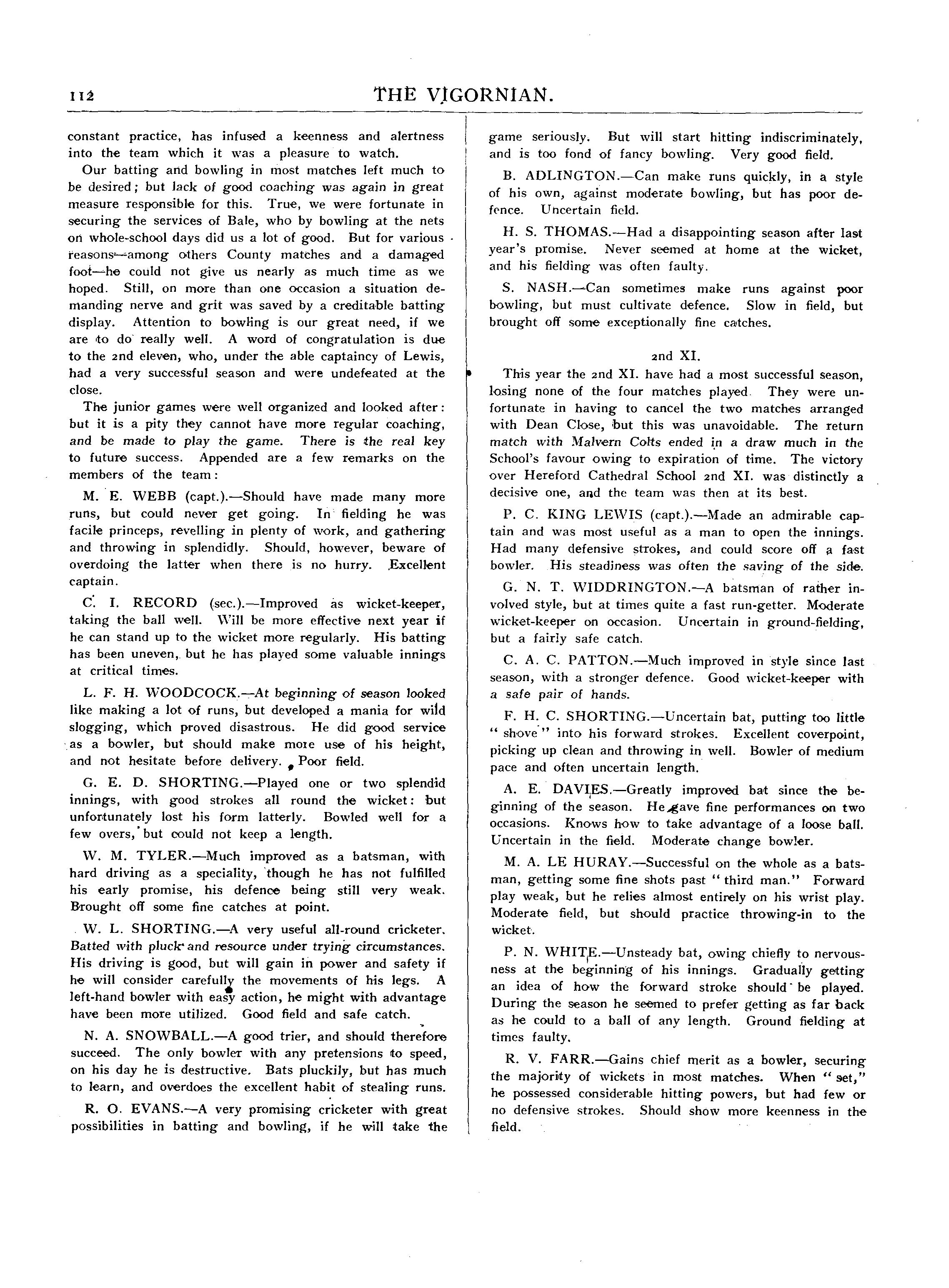 112 THE VIGORNIAN.

constant practice, has infused a keenness and alertness into the team which it was a pleasure to watch.

Our batting and bowling in most matches left much to be desired; but lack of good coaching was again in great measure responsible for this. True, we were fortunate in securing the services of Bale, who by bowling at the nets on whole-school days did us a lot of good. But for various reasons—among others County matches and a damaged foot—he could not give us nearly as much time as we hoped. Still, on more than one occasion a situation demanding nerve and grit was saved by a creditable batting display. Attention to bowling is our great need, if we are to do really well. A word of congratulation is due to the 2nd eleven, who, under the able captaincy of Lewis, had a very successful season and were undefeated at the close.

The junior games were well organized and looked after: but it is a pity they cannot have more regular coaching, and be made to play the game. There is the real key to future success. Appended are a few remarks on the members of the team:

M. E. WEBB (capt.).—Should have made many more runs, but could never get going. In fielding he was facile princeps, revelling in plenty of work, and gathering and throwing in splendidly. Should, however, beware of overdoing the latter when there is no hurry. Excellent captain.

C. I. RECORD (sec.).—Improved as wicket-keeper, taking the ball well. Will be more effective next year if he can stand up to the wicket more regularly. His batting has been uneven, but he has played some valuable innings at critical times.

L. F. H. WOODCOCK.—At beginning of season looked like making a lot of runs, but developed a mania for wild slogging, which proved disastrous. He did good service as a bowler, but should make more use of his height, and not hesitate before delivery. Poor field.

G. E. D. SHORTING.—Played one or two splendid innings, with good strokes all round the wicket: but unfortunately lost his form latterly. Bowled well for a few overs, but could not keep a length.

W. M. TYLER.—Much improved as a batsman, with hard driving as a speciality, though he has not fulfilled his early promise, his defence being still very weak. Brought off some fine catches at point.

W. L. SHORTING.—A very useful all-round cricketer. Batted with pluck and resource under trying circumstances. His driving is good, but will gain in power and safety if he will consider carefully the movements of his legs. A left-hand bowler with easy action, he might with advantage have been more utilized. Good field and safe catch.

N. A. SNOWBALL.—A good trier, and should therefore succeed. The only bowler with any pretensions to speed, on his day he is destructive. Bats pluckily, but has much to learn, and overdoes the excellent habit of stealing runs.

R. O. EVANS.—A very promising cricketer with great possibilities in batting and bowling, if he will take the game seriously. But will start hitting indiscriminately, and is too fond of fancy bowling. Very good field.

B. ADLINGTON.—Can make runs quickly, in a style of his own, against moderate bowling, but has poor defence. Uncertain field.

H. S. THOMAS.—Had a disappointing season after last year's promise. Never seemed at home at the wicket, and his fielding was often faulty.

S. NASH.—Can sometimes make runs against poor bowling, but must cultivate defence. Slow in field, but brought off some exceptionally fine catches.

2nd XI.

This year the 2nd XI. have had a most successful season, losing none of the four matches played. They were unfortunate in having to cancel the two matches arranged with Dean Close, but this was unavoidable. The return match with Malvern Colts ended in a draw much in the School's favour owing to expiration of time. The victory over Hereford Cathedral School 2nd XI. was distinctly a decisive one, and the team was then at its best.

P. C. KING LEWIS (capt.).—Made an admirable captain and was most useful as a man to open the innings. Had many defensive strokes, and could score off a fast bowler. His steadiness was often the saving of the side.

G. N. T. WIDDRINGTON.—A batsman of rather involved style, but at times quite a fast run-getter. Moderate wicket-keeper on occasion. Uncertain in ground-fielding, but a fairly safe catch.

C. A. C. PATTON.—Much improved in style since last season, with a stronger defence. Good wicket-keeper with a safe pair of hands.

F. H. C. SHORTING.—Uncertain bat, putting too little "shove" into his forward strokes. Excellent coverpoint, picking up clean and throwing in well. Bowler of medium pace and often uncertain length.

A. E. DAVIES.—Greatly improved bat since the beginning of the season. He gave fine performances on two occasions. Knows how to take advantage of a loose ball. Uncertain in the field. Moderate change bowler.

M. A. LE HURAY.—Successful on the whole as a batsman, getting some fine shots past "third man." Forward play weak, but he relies almost entirely on his wrist play. Moderate field, but should practice throwing-in to the wicket.

P. N. WHITE.—Unsteady bat, owing chiefly to nervousness at the beginning of his innings. Gradually getting an idea of how the forward stroke should be played. During the season he seemed to prefer getting as far back as he could to a ball of any length. Ground fielding at times faulty.

R. V. FARR.—Gains chief merit as a bowler, securing the majority of wickets in most matches. When "set," he possessed considerable hitting powers, but had few or no defensive strokes. Should show more keenness in the field.